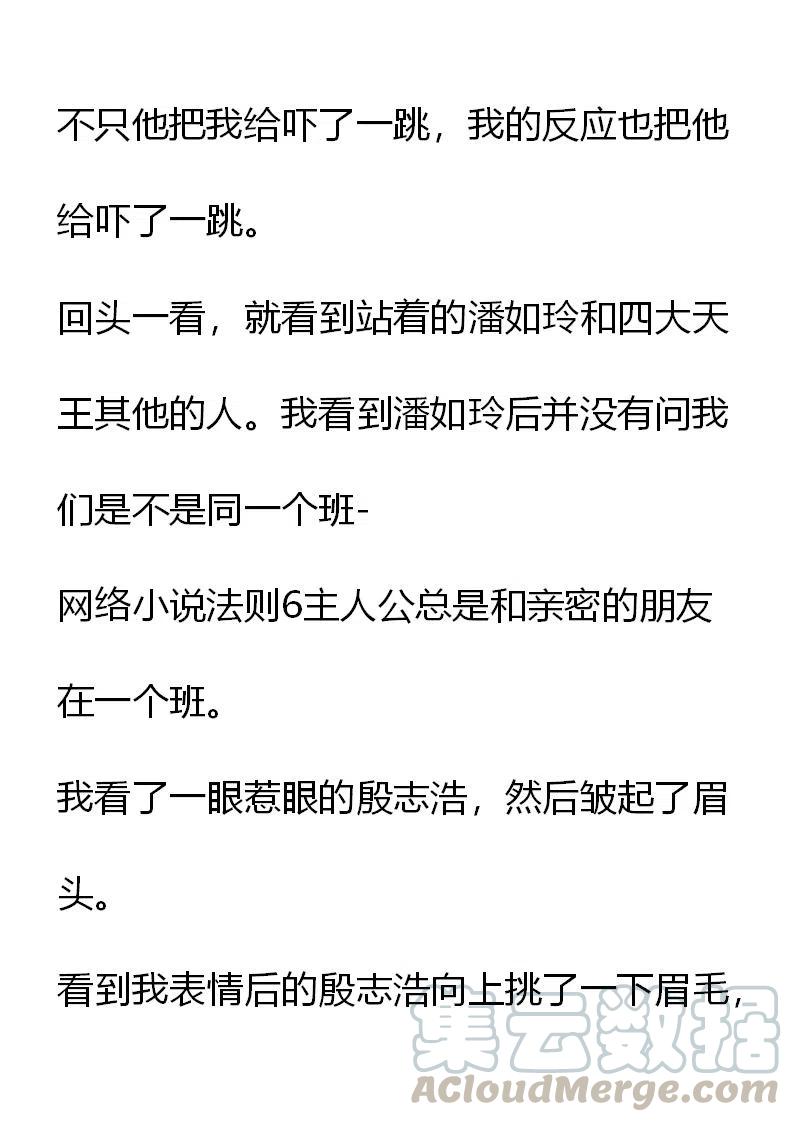 不只他把我给吓了一跳，我的反应也把他给吓了一跳。

回头一看，就看到站着的潘如玲和四大天王其他的人。我看到潘如玲后并没有问我们是不是同一个班-

网络小说法则6主人公总是和亲密的朋友在一个班。

我看了一眼惹眼的殷志浩，然后皱起了眉头。

看到我表情后的殷志浩向上挑了一下眉毛，

集云数据
ACloudMerge.com